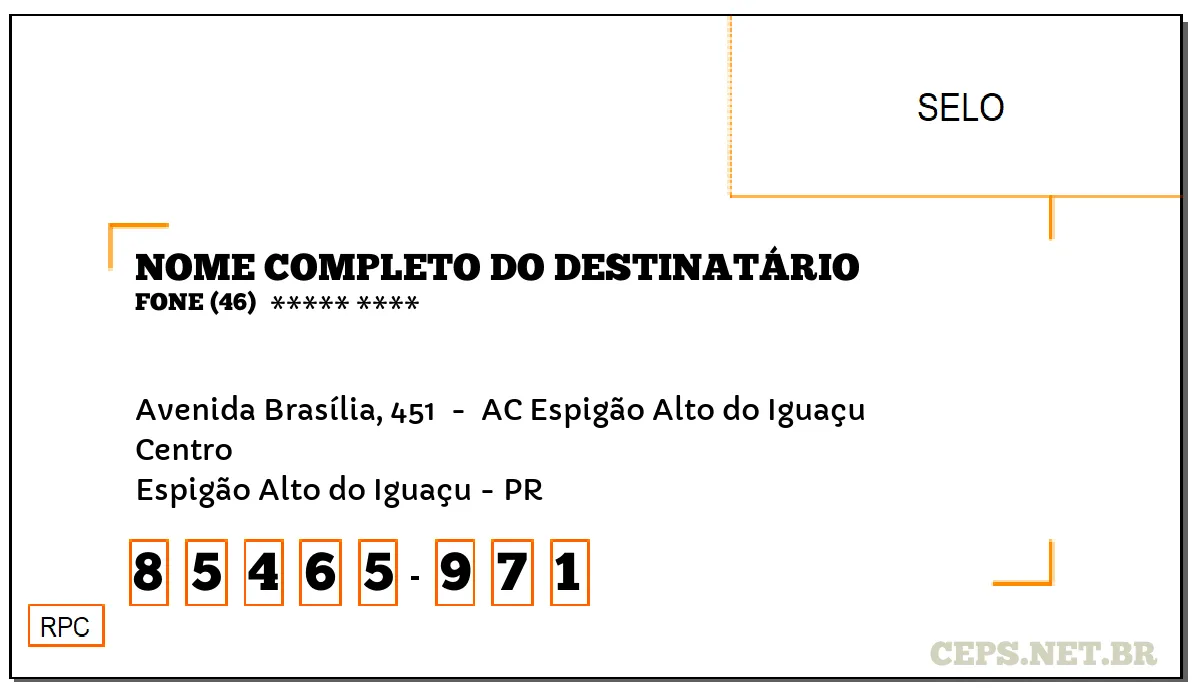 SELO

NOME COMPLETO DO DESTINATÁRIO
FONE (46) ***** ****

Avenida Brasília, 451 - AC Espigão Alto do Iguaçu
Centro
Espigão Alto do Iguaçu - PR

8 5 4 6 5 - 9 7 1

RPC

CEPS.NET.BR